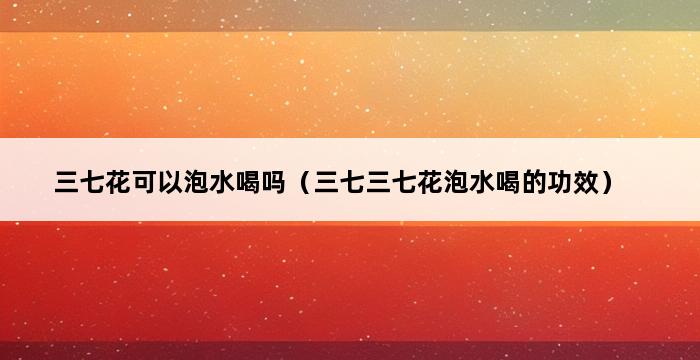 三七花可以泡水喝吗（三七三七花泡水喝的功效）